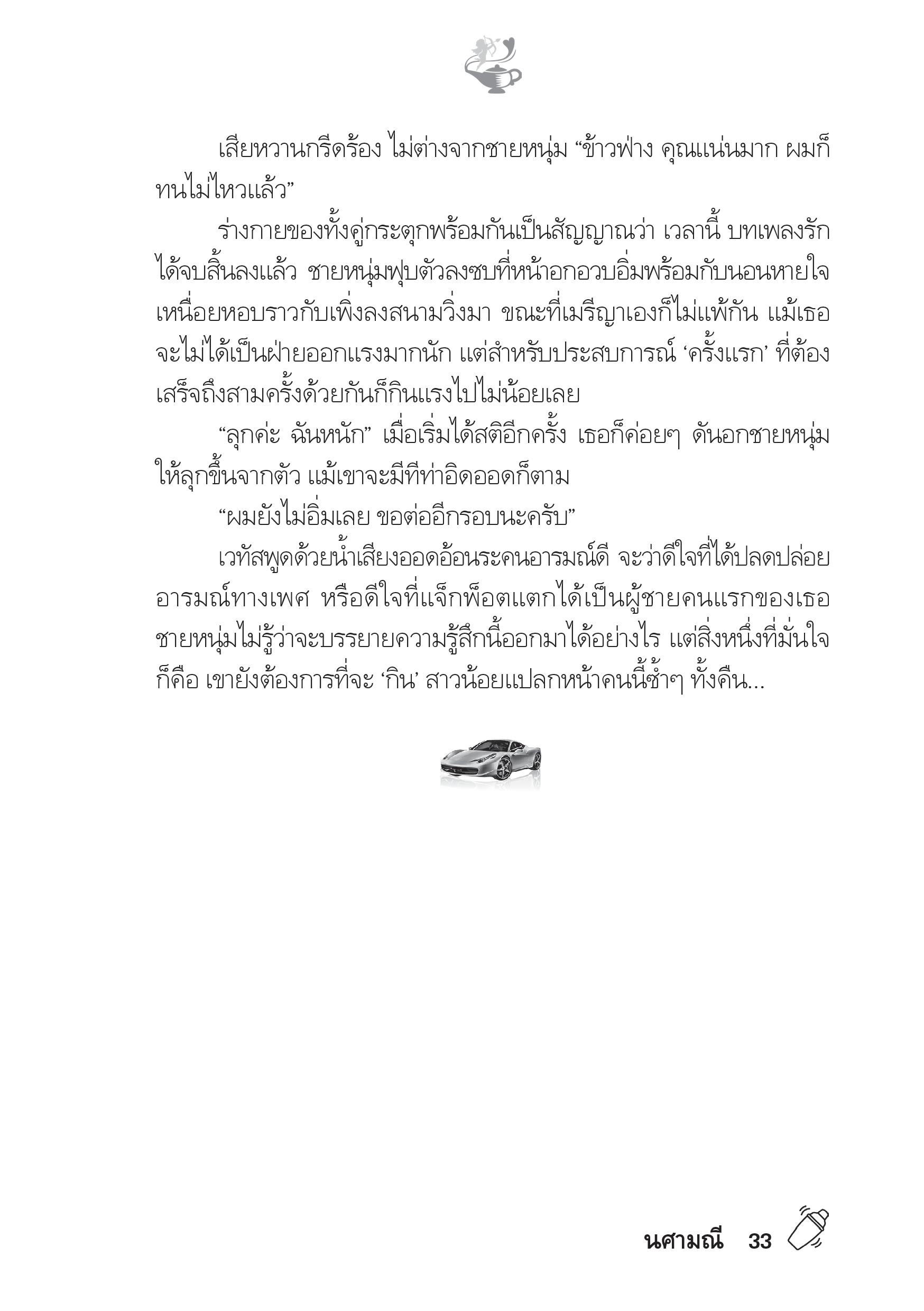 เสียหวานกรีดร้อง ไม่ต่างจากชายหนุ่ม “ข้าวฟ่าง คุณแน่นมาก ผมก็ทนไม่ไหวแล้ว”

ร่างกายของทั้งคู่กระตุกพร้อมกันเป็นสัญญาณว่า เวลานี้ บทเพลงรักได้จบสิ้นลงแล้ว ชายหนุ่มฟุบตัวลงซบที่หน้าอกอวบอิ่มพร้อมกับนอนหายใจเหนื่อยหอบราวกับเพิ่งลงสนามวิ่งมา ขณะที่เมรีญาเองก็ไม่แพ้กัน แม้เธอจะไม่ได้เป็นฝ่ายออกแรงมากนัก แต่สำหรับประสบการณ์ ‘ครั้งแรก’ ที่ต้องเสร็จถึงสามครั้งด้วยกันก็กินแรงไปไม่น้อยเลย

“ลุกค่ะ ฉันหนัก” เมื่อเริ่มได้สติอีกครั้ง เธอก็ค่อยๆ ดันอกชายหนุ่มให้ลุกขึ้นจากตัว แม้เขาจะมีทีท่าอิดออดก็ตาม

“ผมยังไม่อิ่มเลย ขอต่ออีกรอบนะครับ”

เวทัสพูดด้วยน้ำเสียงออดอ้อนระคนอารมณ์ดี จะว่าดีใจที่ได้ปลดปล่อยอารมณ์ทางเพศ หรือดีใจที่แจ็กพ็อตแตกได้เป็นผู้ชายคนแรกของเธอ ชายหนุ่มไม่รู้ว่าจะบรรยายความรู้สึกนี้ออกมาได้อย่างไร แต่สิ่งหนึ่งที่มั่นใจก็คือ เขายังต้องการที่จะ ‘กิน’ สาวน้อยแปลกหน้าคนนี้ซ้ำๆ ทั้งคืน...

นศามณี 33